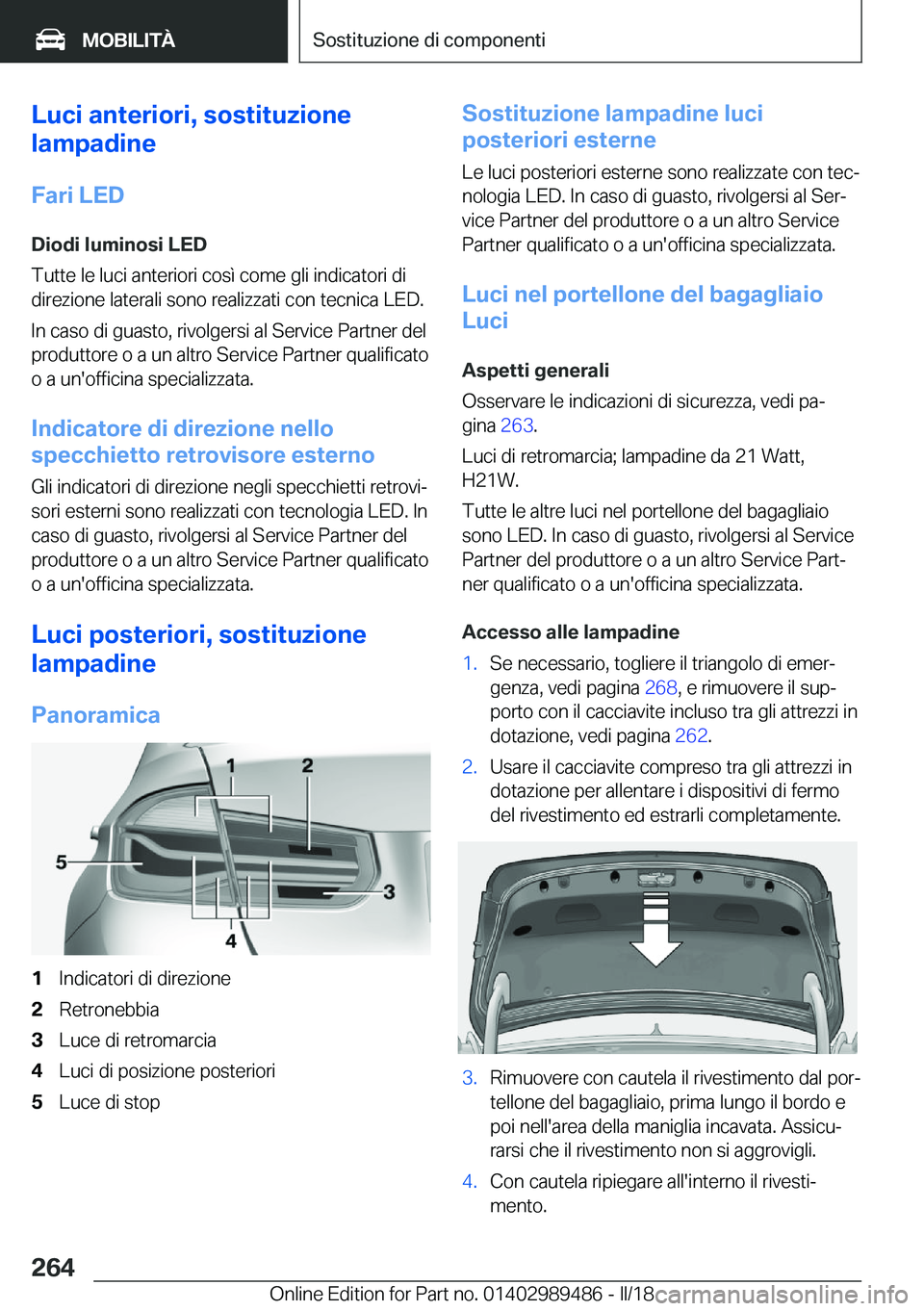 MOBILITÀ

Sostituzione di componenti

Luci anteriori, sostituzione lampadine

Fari LED

Diodi luminosi LED

Tutte le luci anteriori così come gli indicatori di direzione laterali sono realizzati con tecnica LED.

In caso di guasto, rivolgersi al Service Partner del produttore o a un altro Service Partner qualificato o a un'officina specializzata.

Indicatore di direzione nello specchietto retrovisore esterno

Gli indicatori di direzione negli specchietti retrovisori esterni sono realizzati con tecnologia LED. In caso di guasto, rivolgersi al Service Partner del produttore o a un altro Service Partner qualificato o a un'officina specializzata.

Luci posteriori, sostituzione lampadine

Panoramica

1
2
5
3
4

1 Indicatori di direzione
2 Retronebbia
3 Luce di retromarcia
4 Luci di posizione posteriori
5 Luce di stop

Sostituzione lampadine luci posteriori esterne

Le luci posteriori esterne sono realizzate con tecnologia LED. In caso di guasto, rivolgersi al Service Partner del produttore o a un altro Service Partner qualificato o a un'officina specializzata.

Luci nel portellone del bagagliaio Luci

Aspetti generali

Osservare le indicazioni di sicurezza, vedi pagina 263.

Luci di retromarcia; lampadine da 21 Watt, H21W.

Tutte le altre luci nel portellone del bagagliaio sono LED. In caso di guasto, rivolgersi al Service Partner del produttore o a un altro Service Partner qualificato o a un'officina specializzata.

Accesso alle lampadine

1. Se necessario, togliere il triangolo di emergenza, vedi pagina 268, e rimuovere il supporto con il cacciavite incluso tra gli attrezzi in dotazione, vedi pagina 262.

2. Usare il cacciavite compreso tra gli attrezzi in dotazione per allentare i dispositivi di fermo del rivestimento ed estrarli completamente.

3. Rimuovere con cautela il rivestimento dal portellone del bagagliaio, prima lungo il bordo e poi nell'area della maniglia incavata. Assicurarsi che il rivestimento non si aggrovigli.

4. Con cautela ripiegare all'interno il rivestimento.

264

Online Edition for Part no. 01402989486 - II/18

carmanualsonline.info